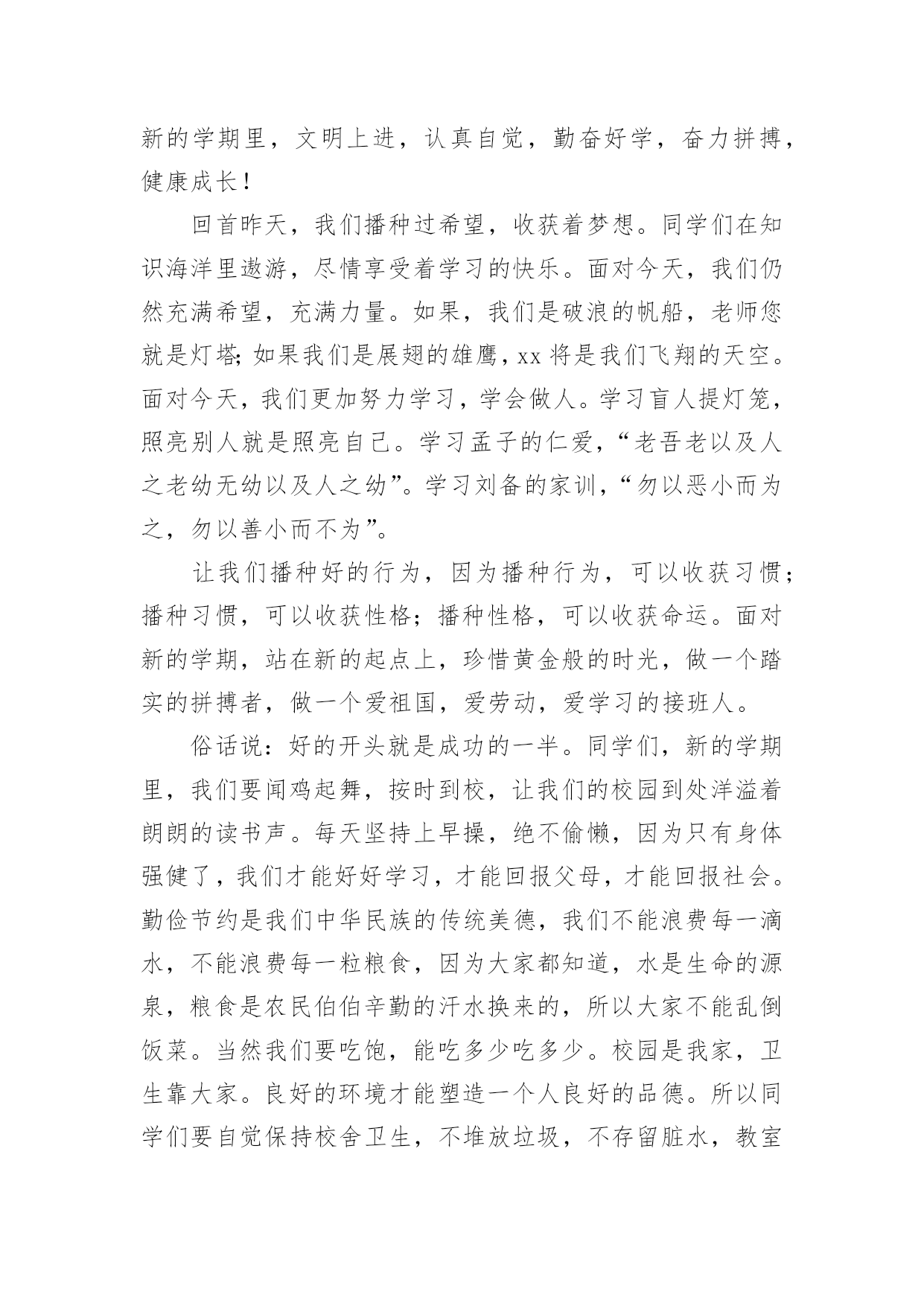 新的学期里，文明上进，认真自觉，勤奋好学，奋力拼搏，健康成长！

回首昨天，我们播种过希望，收获着梦想。同学们在知识海洋里遨游，尽情享受着学习的快乐。面对今天，我们仍然充满希望，充满力量。如果，我们是破浪的帆船，老师您就是灯塔;如果我们是展翅的雄鹰，xx 将是我们飞翔的天空。面对今天，我们更加努力学习，学会做人。学习盲人提灯笼，照亮别人就是照亮自己。学习孟子的仁爱，“老吾老以及人之老幼无幼以及人之幼”。学习刘备的家训，“勿以恶小而为之，勿以善小而不为”。

让我们播种好的行为，因为播种行为，可以收获习惯；播种习惯，可以收获性格；播种性格，可以收获命运。面对新的学期，站在新的起点上，珍惜黄金般的时光，做一个踏实的拼搏者，做一个爱祖国，爱劳动，爱学习的接班人。

俗话说：好的开头就是成功的一半。同学们，新的学期里，我们要闻鸡起舞，按时到校，让我们的校园到处洋溢着朗朗的读书声。每天坚持上早操，绝不偷懒，因为只有身体强健了，我们才能好好学习，才能回报父母，才能回报社会。勤俭节约是我们中华民族的传统美德，我们不能浪费每一滴水，不能浪费每一粒粮食，因为大家都知道，水是生命的源泉，粮食是农民伯伯辛勤的汗水换来的，所以大家不能乱倒饭菜。当然我们要吃饱，能吃多少吃多少。校园是我家，卫生靠大家。良好的环境才能塑造一个人良好的品德。所以同学们要自觉保持校舍卫生，不堆放垃圾，不存留脏水，教室